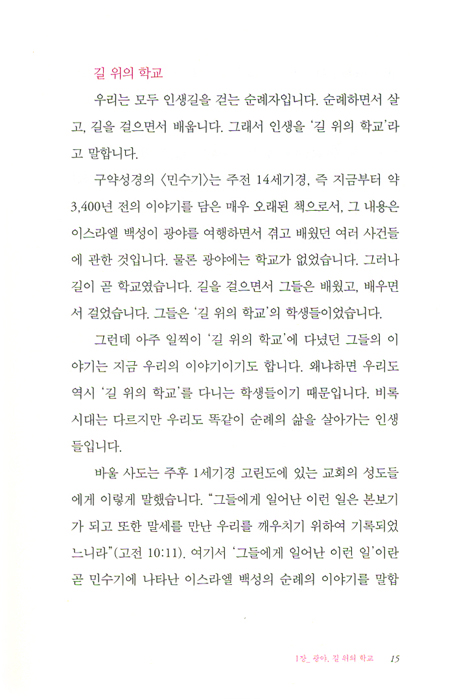 길 위의 학교

우리는 모두 인생길을 걷는 순례자입니다. 순례하면서 살고, 길을 걸으면서 배웁니다. 그래서 인생을 '길 위의 학교'라고 말합니다.

구약성경의 〈민수기〉는 주전 14세기경, 즉 지금부터 약 3,400년 전의 이야기를 담은 매우 오래된 책으로서, 그 내용은 이스라엘 백성이 광야를 여행하면서 겪고 배웠던 여러 사건들에 관한 것입니다. 물론 광야에는 학교가 없었습니다. 그러나 길이 곧 학교였습니다. 길을 걸으면서 그들은 배웠고, 배우면서 걸었습니다. 그들은 '길 위의 학교'의 학생들이었습니다.

그런데 아주 일찍이 '길 위의 학교'에 다녔던 그들의 이야기는 지금 우리의 이야기이기도 합니다. 왜냐하면 우리도 역시 '길 위의 학교'를 다니는 학생들이기 때문입니다. 비록 시대는 다르지만 우리도 똑같이 순례의 삶을 살아가는 인생들입니다.

바울 사도는 주후 1세기경 고린도에 있는 교회의 성도들에게 이렇게 말했습니다. "그들에게 일어난 이런 일은 본보기가 되고 또한 말세를 만난 우리를 깨우치기 위하여 기록되었느니라"(고전 10:11). 여기서 '그들에게 일어난 이런 일'이란 곧 민수기에 나타난 이스라엘 백성의 순례의 이야기를 말합

1강_ 광야, 길 위의 학교 15